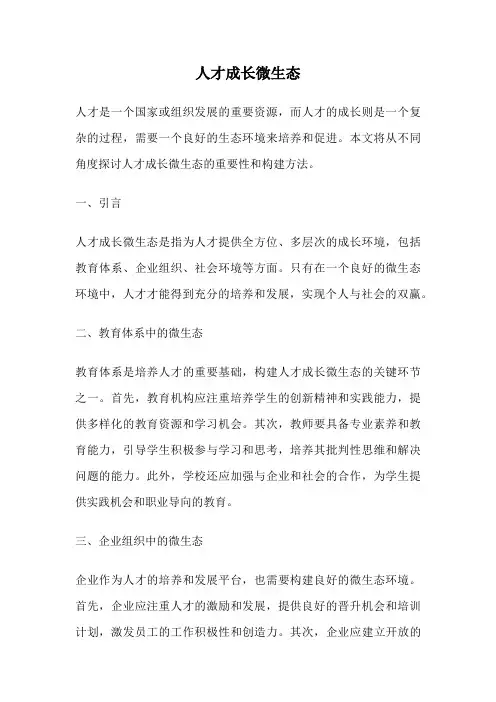 人才成长微生态

人才是一个国家或组织发展的重要资源，而人才的成长则是一个复杂的过程，需要一个良好的生态环境来培养和促进。本文将从不同角度探讨人才成长微生态的重要性和构建方法。

一、引言

人才成长微生态是指为人才提供全方位、多层次的成长环境，包括教育体系、企业组织、社会环境等方面。只有在一个良好的微生态环境中，人才才能得到充分的培养和发展，实现个人与社会的双赢。

二、教育体系中的微生态

教育体系是培养人才的重要基础，构建人才成长微生态的关键环节之一。首先，教育机构应注重培养学生的创新精神和实践能力，提供多样化的教育资源和学习机会。其次，教师要具备专业素养和教育能力，引导学生积极参与学习和思考，培养其批判性思维和解决问题的能力。此外，学校还应加强与企业和社会的合作，为学生提供实践机会和职业导向的教育。

三、企业组织中的微生态

企业作为人才的培养和发展平台，也需要构建良好的微生态环境。首先，企业应注重人才的激励和发展，提供良好的晋升机会和培训计划，激发员工的工作积极性和创造力。其次，企业应建立开放的